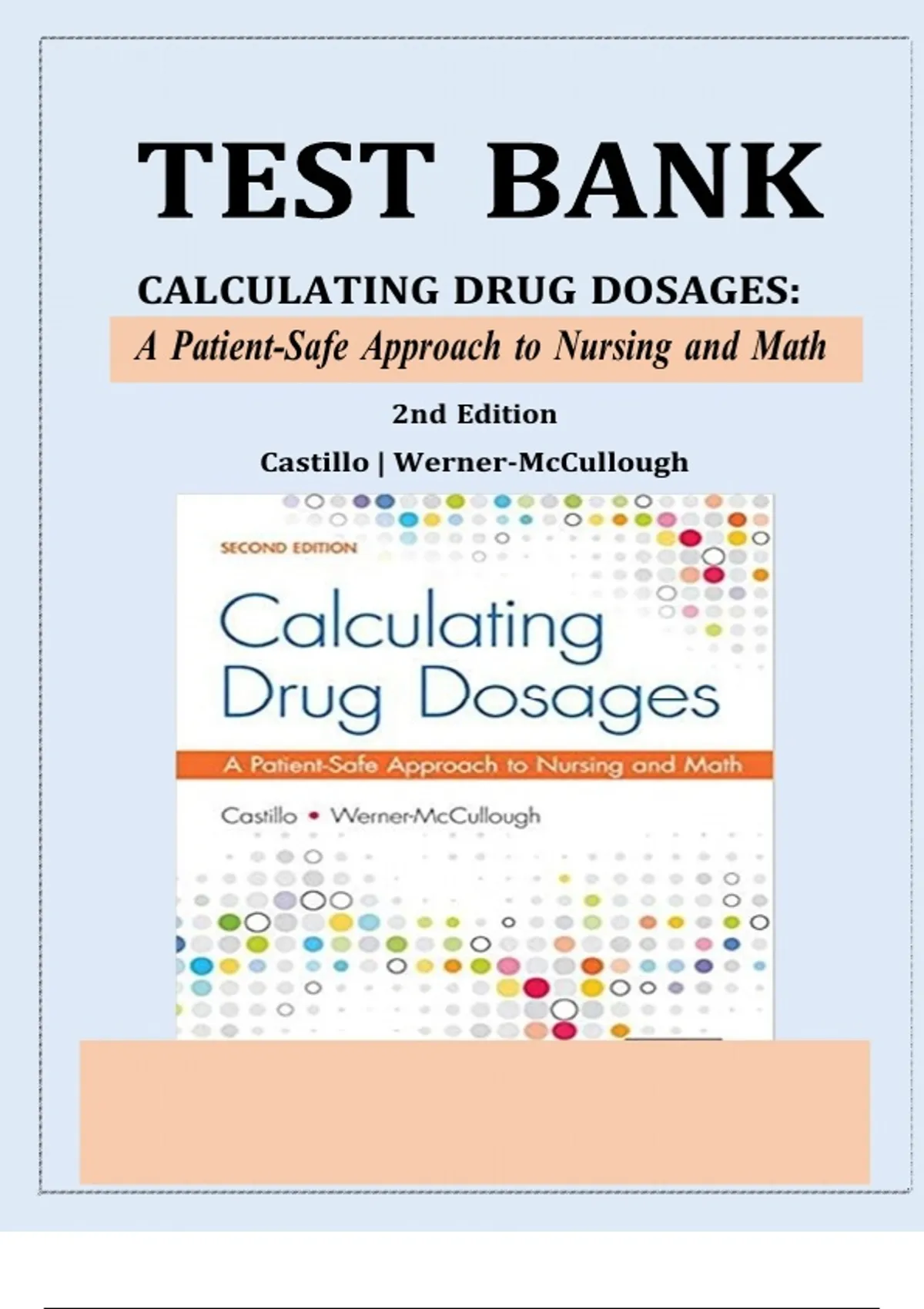 TEST BANK

CALCULATING DRUG DOSAGES:

A Patient-Safe Approach to Nursing and Math

2nd Edition

Castillo | Werner-McCullough

SECOND EDITION

Calculating Drug Dosages

A Patient-Safe Approach to Nursing and Math

Castillo • Werner-McCullough